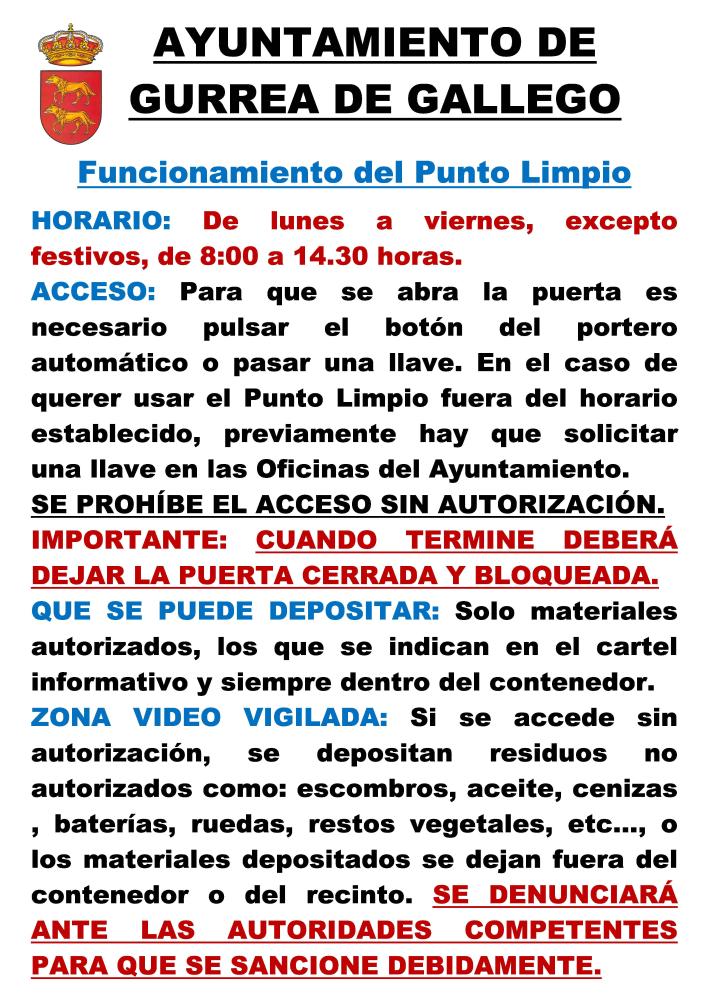 AYUNTAMIENTO DE GURREA DE GALLEGO

Funcionamiento del Punto Limpio

HORARIO: De lunes a viernes, excepto festivos, de 8:00 a 14.30 horas.

ACCESO: Para que se abra la puerta es necesario pulsar el botón del portero automático o pasar una llave. En el caso de querer usar el Punto Limpio fuera del horario establecido, previamente hay que solicitar una llave en las Oficinas del Ayuntamiento.

SE PROHÍBE EL ACCESO SIN AUTORIZACIÓN.

IMPORTANTE: CUANDO TERMINE DEBERÁ DEJAR LA PUERTA CERRADA Y BLOQUEADA.

QUE SE PUEDE DEPOSITAR: Solo materiales autorizados, los que se indican en el cartel informativo y siempre dentro del contenedor.

ZONA VIDEO VIGILADA: Si se accede sin autorización, se depositan residuos no autorizados como: escombros, aceite, cenizas , baterías, ruedas, restos vegetales, etc..., o los materiales depositados se dejan fuera del contenedor o del recinto. SE DENUNCIARÁ ANTE LAS AUTORIDADES COMPETENTES PARA QUE SE SANCIONE DEBIDAMENTE.